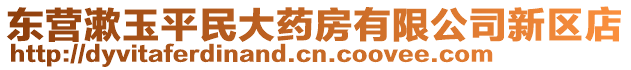 东营漱玉平民大药房有限公司新区店
http://dyvitaferdinand.cn.coovee.com